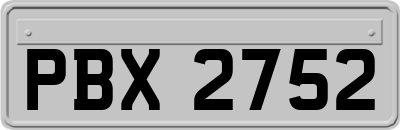 PBX 2752